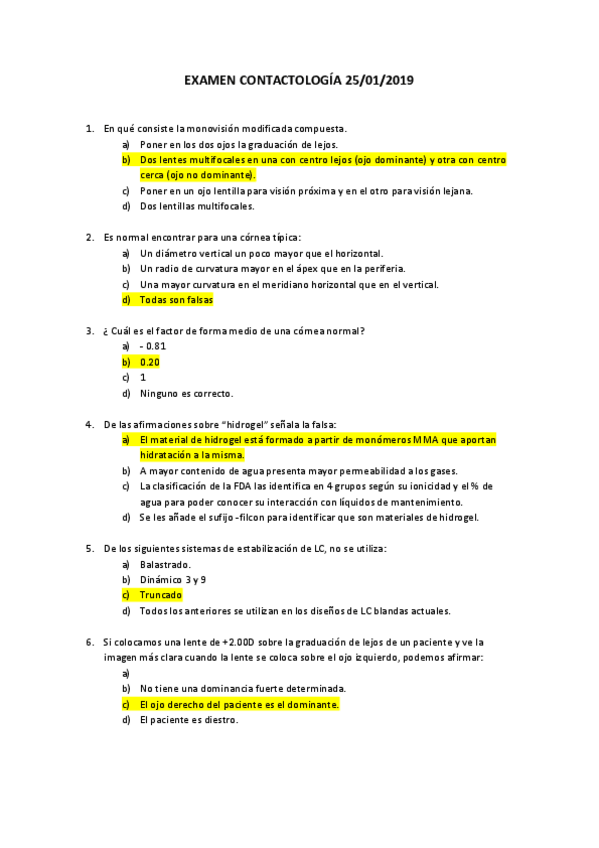 EXAMEN CONTACTOLOGÍA 25/01/2019

1. En qué consiste la monovisión modificada compuesta.
a) Poner en los dos ojos la graduación de lejos.
b) Dos lentes multifocales en una con centro lejos (ojo dominante) y otra con centro cerca (ojo no dominante).
c) Poner en un ojo lentilla para visión próxima y en el otro para visión lejana.
d) Dos lentillas multifocales.

2. Es normal encontrar para una córnea típica:
a) Un diámetro vertical un poco mayor que el horizontal.
b) Un radio de curvatura mayor en el ápex que en la periferia.
c) Una mayor curvatura en el meridiano horizontal que en el vertical.
d) Todas son falsas

3. ¿ Cuál es el factor de forma medio de una córnea normal?
a) - 0.81
b) 0.20
c) 1
d) Ninguno es correcto.

4. De las afirmaciones sobre "hidrogel" señala la falsa:
a) El material de hidrogel está formado a partir de monómeros MMA que aportan hidratación a la misma.
b) A mayor contenido de agua presenta mayor permeabilidad a los gases.
c) La clasificación de la FDA las identifica en 4 grupos según su ionicidad y el % de agua para poder conocer su interacción con líquidos de mantenimiento.
d) Se les añade el sufijo -filcon para identificar que son materiales de hidrogel.

5. De los siguientes sistemas de estabilización de LC, no se utiliza:
a) Balastrado.
b) Dinámico 3 y 9
c) Truncado
d) Todos los anteriores se utilizan en los diseños de LC blandas actuales.

6. Si colocamos una lente de +2.00D sobre la graduación de lejos de un paciente y ve la imagen más clara cuando la lente se coloca sobre el ojo izquierdo, podemos afirmar:
a)
b) No tiene una dominancia fuerte determinada.
c) El ojo derecho del paciente es el dominante.
d) El paciente es diestro.